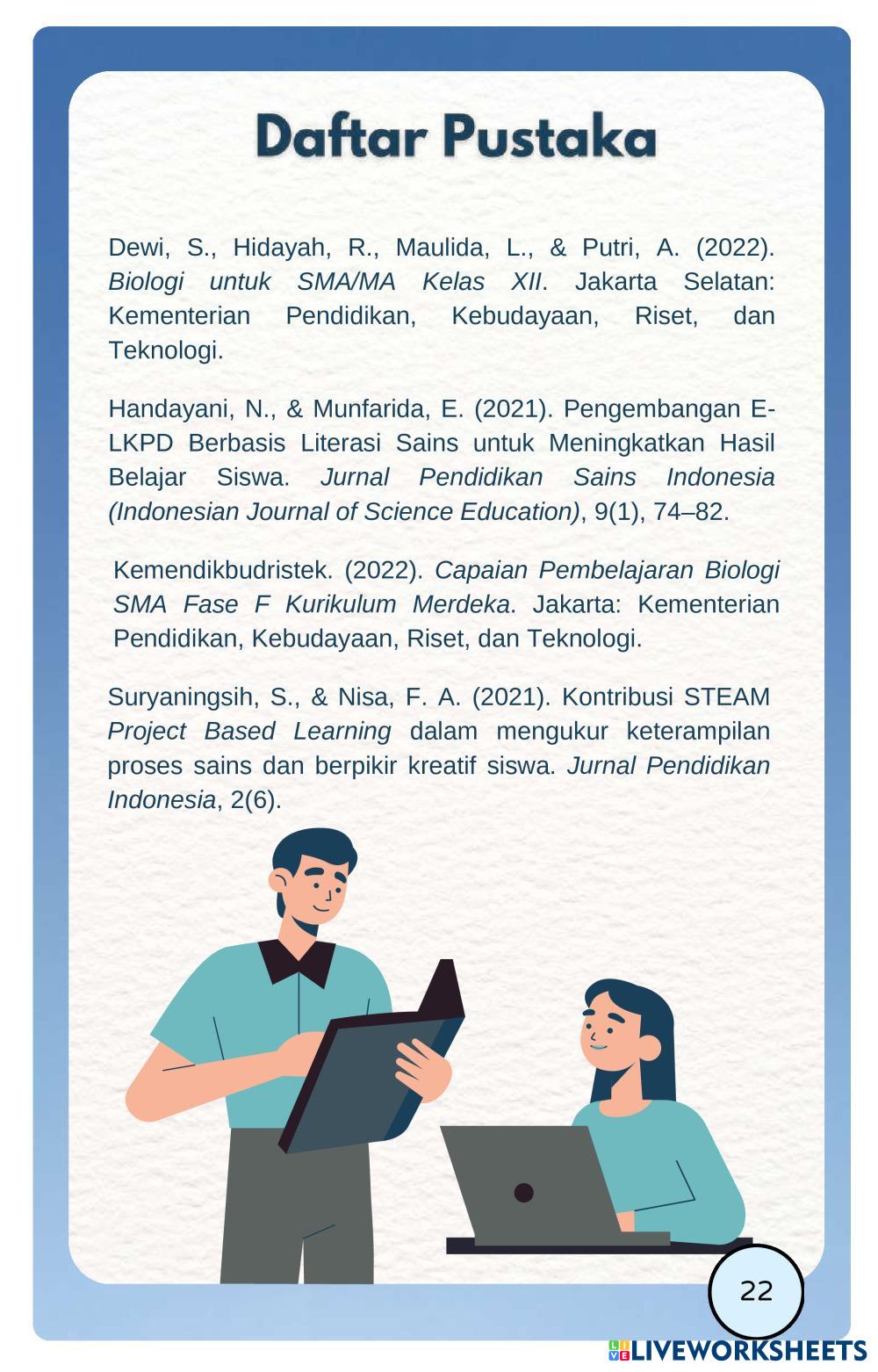 Daftar Pustaka

Dewi, S., Hidayah, R., Maulida, L., & Putri, A. (2022). Biologi untuk SMA/MA Kelas XII. Jakarta Selatan: Kementerian Pendidikan, Kebudayaan, Riset, dan Teknologi.

Handayani, N., & Munfarida, E. (2021). Pengembangan E-LKPD Berbasis Literasi Sains untuk Meningkatkan Hasil Belajar Siswa. Jurnal Pendidikan Sains Indonesia (Indonesian Journal of Science Education), 9(1), 74–82.

Kemendikbudristek. (2022). Capaian Pembelajaran Biologi SMA Fase F Kurikulum Merdeka. Jakarta: Kementerian Pendidikan, Kebudayaan, Riset, dan Teknologi.

Suryaningsih, S., & Nisa, F. A. (2021). Kontribusi STEAM Project Based Learning dalam mengukur keterampilan proses sains dan berpikir kreatif siswa. Jurnal Pendidikan Indonesia, 2(6).

22

LIVEWORKSHEETS